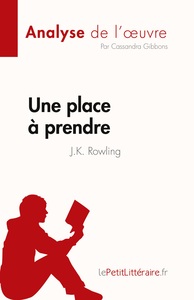 Analyse de l'œuvre
Par Cassandra Gibbons

Une place à prendre

J.K. Rowling

lePetitLittéraire.fr